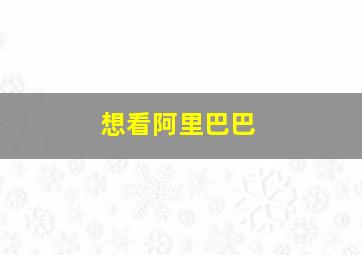 想看阿里巴巴